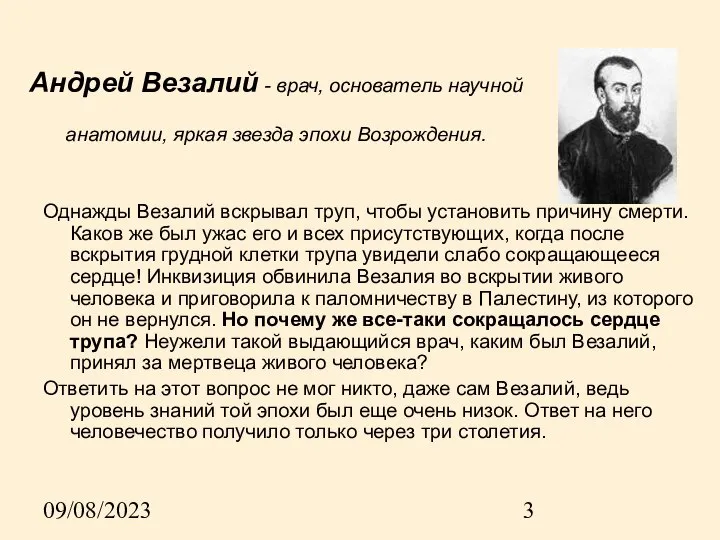 Андрей Везалий - врач, основатель научной анатомии, яркая звезда эпохи Возрождения.

Однажды Везалий вскрывал труп, чтобы установить причину смерти. Каков же был ужас его и всех присутствующих, когда после вскрытия грудной клетки трупа увидели слабо сокращающееся сердце! Инквизиция обвинила Везалия во вскрытии живого человека и приговорила к паломничеству в Палестину, из которого он не вернулся. Но почему же все-таки сокращалось сердце трупа? Неужели такой выдающийся врач, каким был Везалий, принял за мертвеца живого человека?

Ответить на этот вопрос не мог никто, даже сам Везалий, ведь уровень знаний той эпохи был еще очень низок. Ответ на него человечество получило только через три столетия.

09/08/2023

3